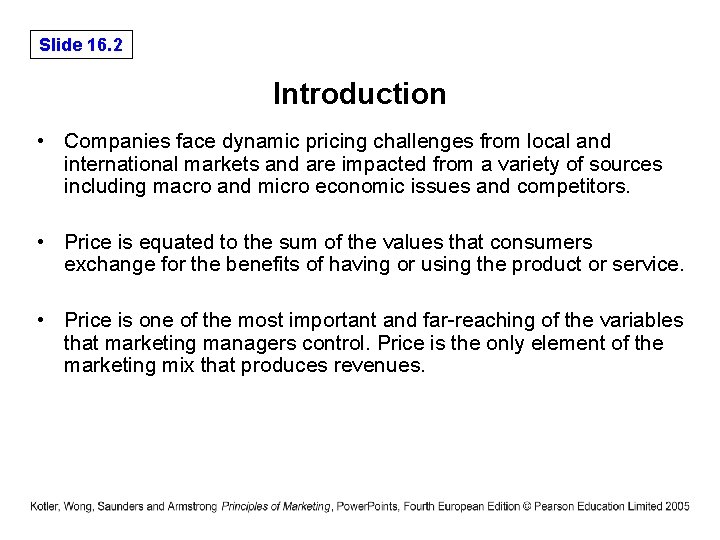 Slide 16.2

Introduction

• Companies face dynamic pricing challenges from local and international markets and are impacted from a variety of sources including macro and micro economic issues and competitors.

• Price is equated to the sum of the values that consumers exchange for the benefits of having or using the product or service.

• Price is one of the most important and far-reaching of the variables that marketing managers control. Price is the only element of the marketing mix that produces revenues.

Kotler, Wong, Saunders and Armstrong Principles of Marketing, PowerPoints, Fourth European Edition © Pearson Education Limited 2005